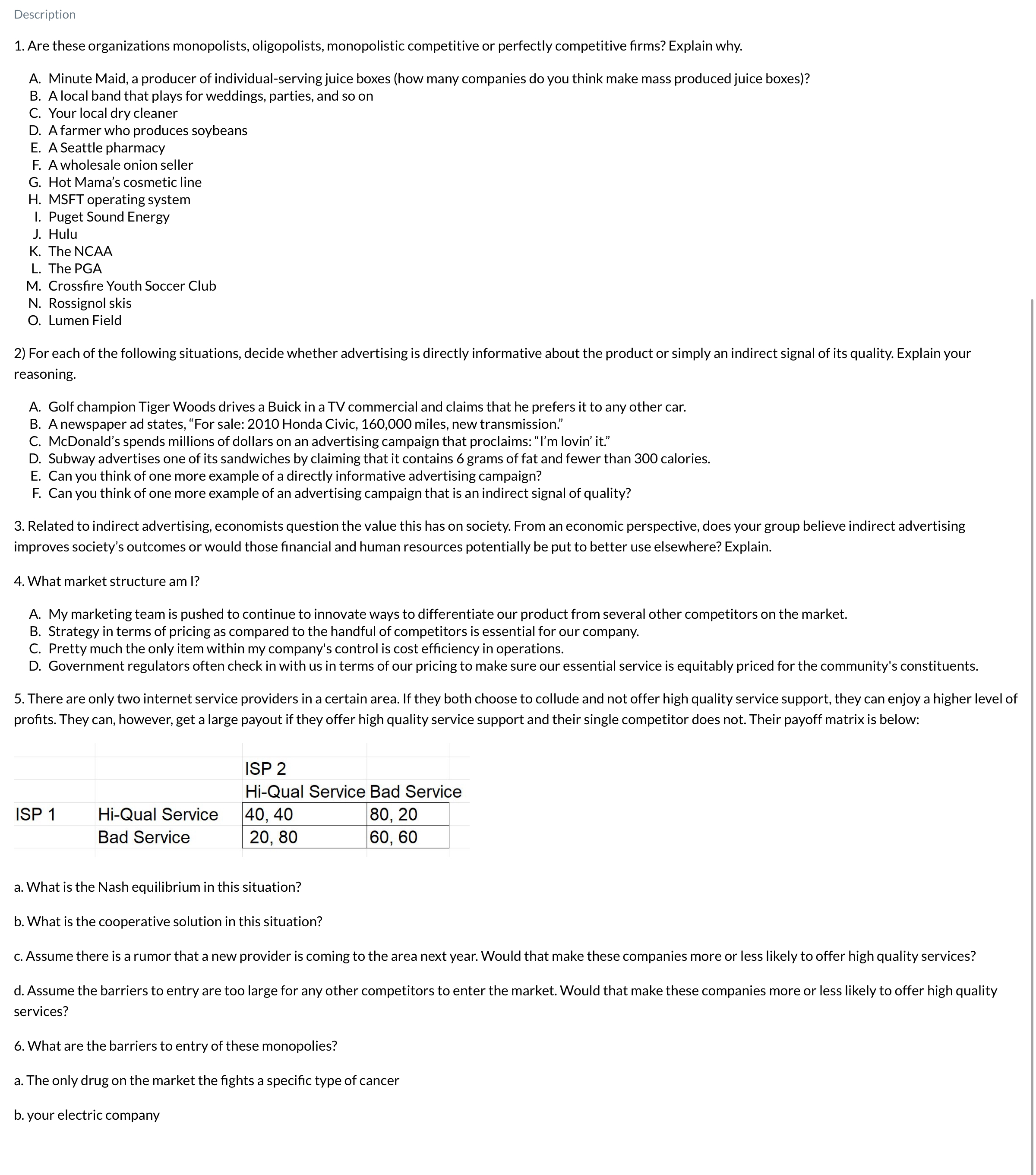 Description

1. Are these organizations monopolists, oligopolists, monopolistic competitive or perfectly competitive firms? Explain why.

A. Minute Maid, a producer of individual-serving juice boxes (how many companies do you think make mass produced juice boxes)?
B. A local band that plays for weddings, parties, and so on
C. Your local dry cleaner
D. A farmer who produces soybeans
E. A Seattle pharmacy
F. A wholesale onion seller
G. Hot Mama's cosmetic line
H. MSFT operating system
I. Puget Sound Energy
J. Hulu
K. The NCAA
L. The PGA
M. Crossfire Youth Soccer Club
N. Rossignol skis
O. Lumen Field

2) For each of the following situations, decide whether advertising is directly informative about the product or simply an indirect signal of its quality. Explain your reasoning.

A. Golf champion Tiger Woods drives a Buick in a TV commercial and claims that he prefers it to any other car.
B. A newspaper ad states, "For sale: 2010 Honda Civic, 160,000 miles, new transmission."
C. McDonald's spends millions of dollars on an advertising campaign that proclaims: "I'm lovin' it."
D. Subway advertises one of its sandwiches by claiming that it contains 6 grams of fat and fewer than 300 calories.
E. Can you think of one more example of a directly informative advertising campaign?
F. Can you think of one more example of an advertising campaign that is an indirect signal of quality?

3. Related to indirect advertising, economists question the value this has on society. From an economic perspective, does your group believe indirect advertising improves society's outcomes or would those financial and human resources potentially be put to better use elsewhere? Explain.

4. What market structure am I?

A. My marketing team is pushed to continue to innovate ways to differentiate our product from several other competitors on the market.
B. Strategy in terms of pricing as compared to the handful of competitors is essential for our company.
C. Pretty much the only item within my company's control is cost efficiency in operations.
D. Government regulators often check in with us in terms of our pricing to make sure our essential service is equitably priced for the community's constituents.

5. There are only two internet service providers in a certain area. If they both choose to collude and not offer high quality service support, they can enjoy a higher level of profits. They can, however, get a large payout if they offer high quality service support and their single competitor does not. Their payoff matrix is below:

| | | ISP 2 | |
|---|---|---|---|
| | | Hi-Qual Service | Bad Service |
| ISP 1 | Hi-Qual Service | 40, 40 | 80, 20 |
| | Bad Service | 20, 80 | 60, 60 |

a. What is the Nash equilibrium in this situation?

b. What is the cooperative solution in this situation?

c. Assume there is a rumor that a new provider is coming to the area next year. Would that make these companies more or less likely to offer high quality services?

d. Assume the barriers to entry are too large for any other competitors to enter the market. Would that make these companies more or less likely to offer high quality services?

6. What are the barriers to entry of these monopolies?

a. The only drug on the market the fights a specific type of cancer

b. your electric company